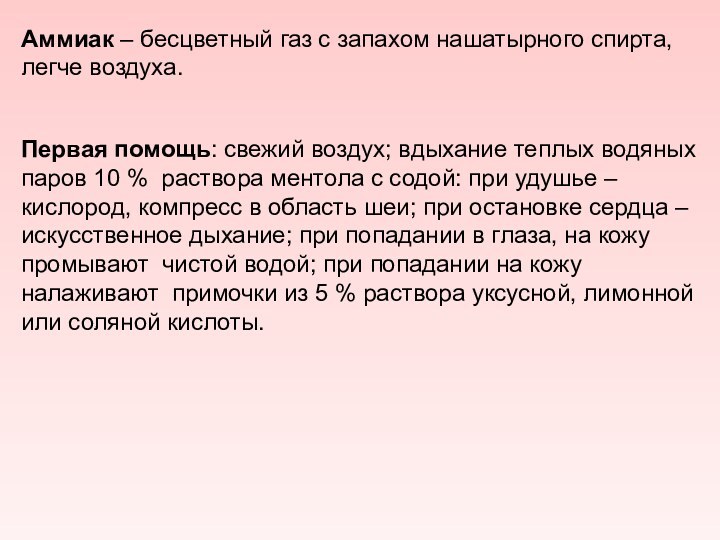 Аммиак – бесцветный газ с запахом нашатырного спирта, легче воздуха.

Первая помощь: свежий воздух; вдыхание теплых водяных паров 10 % раствора ментола с содой: при удушье – кислород, компресс в область шеи; при остановке сердца – искусственное дыхание; при попадании в глаза, на кожу промывают чистой водой; при попадании на кожу налаживают примочки из 5 % раствора уксусной, лимонной или соляной кислоты.